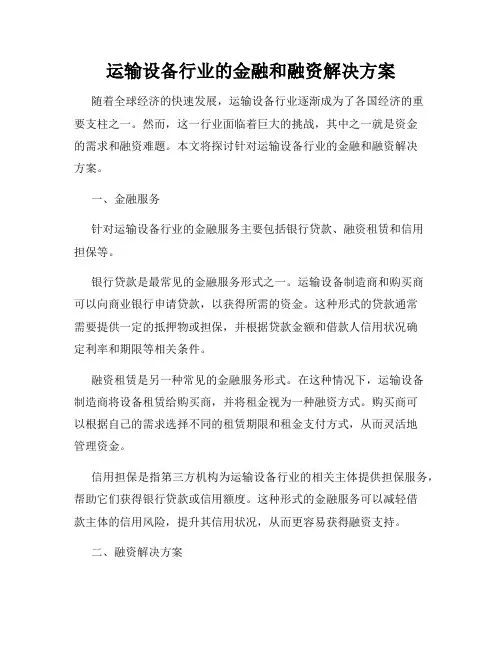 运输设备行业的金融和融资解决方案

随着全球经济的快速发展，运输设备行业逐渐成为了各国经济的重要支柱之一。然而，这一行业面临着巨大的挑战，其中之一就是资金的需求和融资难题。本文将探讨针对运输设备行业的金融和融资解决方案。

一、金融服务

针对运输设备行业的金融服务主要包括银行贷款、融资租赁和信用担保等。

银行贷款是最常见的金融服务形式之一。运输设备制造商和购买商可以向商业银行申请贷款，以获得所需的资金。这种形式的贷款通常需要提供一定的抵押物或担保，并根据贷款金额和借款人信用状况确定利率和期限等相关条件。

融资租赁是另一种常见的金融服务形式。在这种情况下，运输设备制造商将设备租赁给购买商，并将租金视为一种融资方式。购买商可以根据自己的需求选择不同的租赁期限和租金支付方式，从而灵活地管理资金。

信用担保是指第三方机构为运输设备行业的相关主体提供担保服务，帮助它们获得银行贷款或信用额度。这种形式的金融服务可以减轻借款主体的信用风险，提升其信用状况，从而更容易获得融资支持。

二、融资解决方案